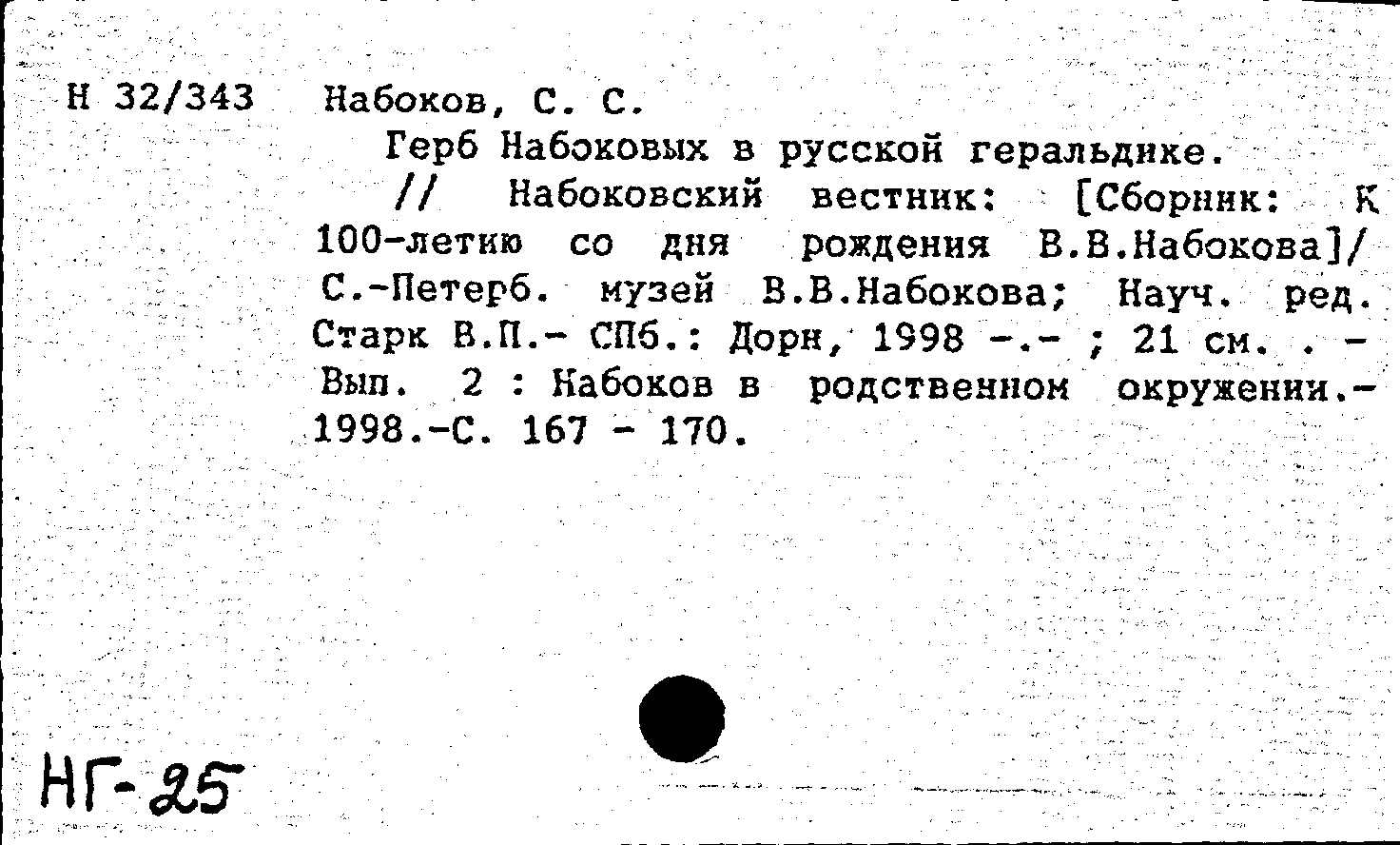 Н 32/343 Набоков, С. С.

Герб Набоковых в русской геральдике. // Набоковский вестник: [Сборник: К 100-летию со дня рождения В.В.Набокова]/ С.-Петерб. музей В.В.Набокова; Науч. ред. Старк В.П.- СПб.: Дорн, 1998 -.- ; 21 см. . - Вып. 2 : Набоков в родственном окружении.- 1998.-С. 167 - 170.

НГ-25